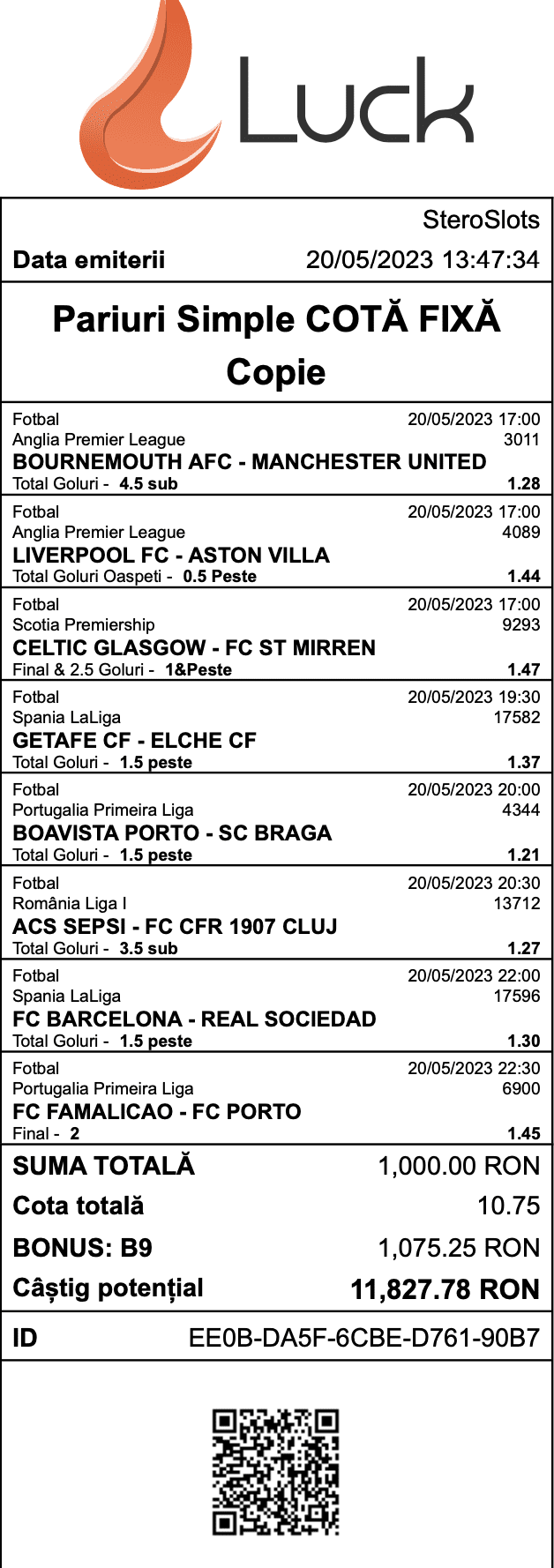 Luck

SteroSlots

Data emiterii 20/05/2023 13:47:34

Pariuri Simple COTĂ FIXĂ
Copie

Fotbal 20/05/2023 17:00
Anglia Premier League 3011
BOURNEMOUTH AFC - MANCHESTER UNITED
Total Goluri - 4.5 sub 1.28

Fotbal 20/05/2023 17:00
Anglia Premier League 4089
LIVERPOOL FC - ASTON VILLA
Total Goluri Oaspeti - 0.5 Peste 1.44

Fotbal 20/05/2023 17:00
Scotia Premiership 9293
CELTIC GLASGOW - FC ST MIRREN
Final & 2.5 Goluri - 1&Peste 1.47

Fotbal 20/05/2023 19:30
Spania LaLiga 17582
GETAFE CF - ELCHE CF
Total Goluri - 1.5 peste 1.37

Fotbal 20/05/2023 20:00
Portugalia Primeira Liga 4344
BOAVISTA PORTO - SC BRAGA
Total Goluri - 1.5 peste 1.21

Fotbal 20/05/2023 20:30
România Liga I 13712
ACS SEPSI - FC CFR 1907 CLUJ
Total Goluri - 3.5 sub 1.27

Fotbal 20/05/2023 22:00
Spania LaLiga 17596
FC BARCELONA - REAL SOCIEDAD
Total Goluri - 1.5 peste 1.30

Fotbal 20/05/2023 22:30
Portugalia Primeira Liga 6900
FC FAMALICAO - FC PORTO
Final - 2 1.45

SUMA TOTALĂ 1,000.00 RON
Cota totală 10.75
BONUS: B9 1,075.25 RON
Câștig potențial 11,827.78 RON

ID EE0B-DA5F-6CBE-D761-90B7